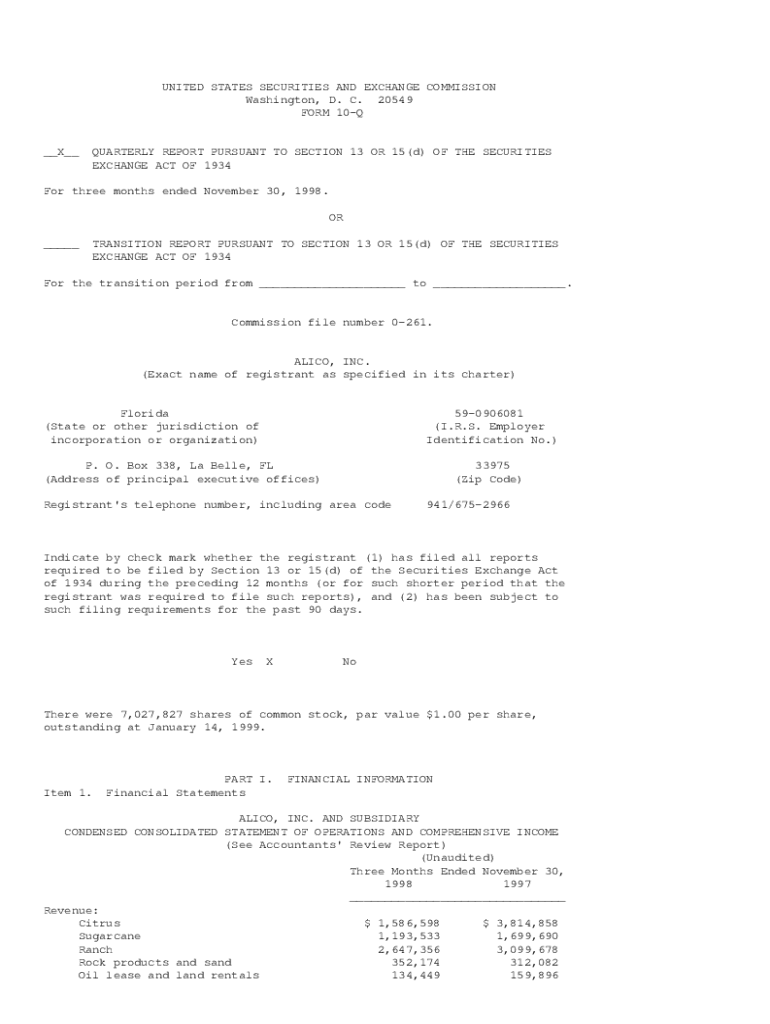 UNITED STATES SECURITIES AND EXCHANGE COMMISSION
Washington, D. C. 20549
FORM 10-Q

__X__ QUARTERLY REPORT PURSUANT TO SECTION 13 OR 15(d) OF THE SECURITIES EXCHANGE ACT OF 1934

For three months ended November 30, 1998.

OR

____ TRANSITION REPORT PURSUANT TO SECTION 13 OR 15(d) OF THE SECURITIES EXCHANGE ACT OF 1934

For the transition period from ____ to ____.

Commission file number 0-261.

ALICO, INC.
(Exact name of registrant as specified in its charter)

Florida
(State or other jurisdiction of
incorporation or organization)

59-0906081
(I.R.S. Employer
Identification No.)

P. O. Box 338, La Belle, FL
(Address of principal executive offices)

33975
(Zip Code)

Registrant's telephone number, including area code 941/675-2966

Indicate by check mark whether the registrant (1) has filed all reports required to be filed by Section 13 or 15(d) of the Securities Exchange Act of 1934 during the preceding 12 months (or for such shorter period that the registrant was required to file such reports), and (2) has been subject to such filing requirements for the past 90 days.

Yes X No

There were 7,027,827 shares of common stock, par value $1.00 per share, outstanding at January 14, 1999.

PART I. FINANCIAL INFORMATION
Item 1. Financial Statements

ALICO, INC. AND SUBSIDIARY
CONDENSED CONSOLIDATED STATEMENT OF OPERATIONS AND COMPREHENSIVE INCOME
(See Accountants' Review Report)
(Unaudited)
Three Months Ended November 30,

| | 1998 | 1997 |
|---|---|---|
| Revenue: | | |
| Citrus | $ 1,586,598 | $ 3,814,858 |
| Sugarcane | 1,193,533 | 1,699,690 |
| Ranch | 2,647,356 | 3,099,678 |
| Rock products and sand | 352,174 | 312,082 |
| Oil lease and land rentals | 134,449 | 159,896 |